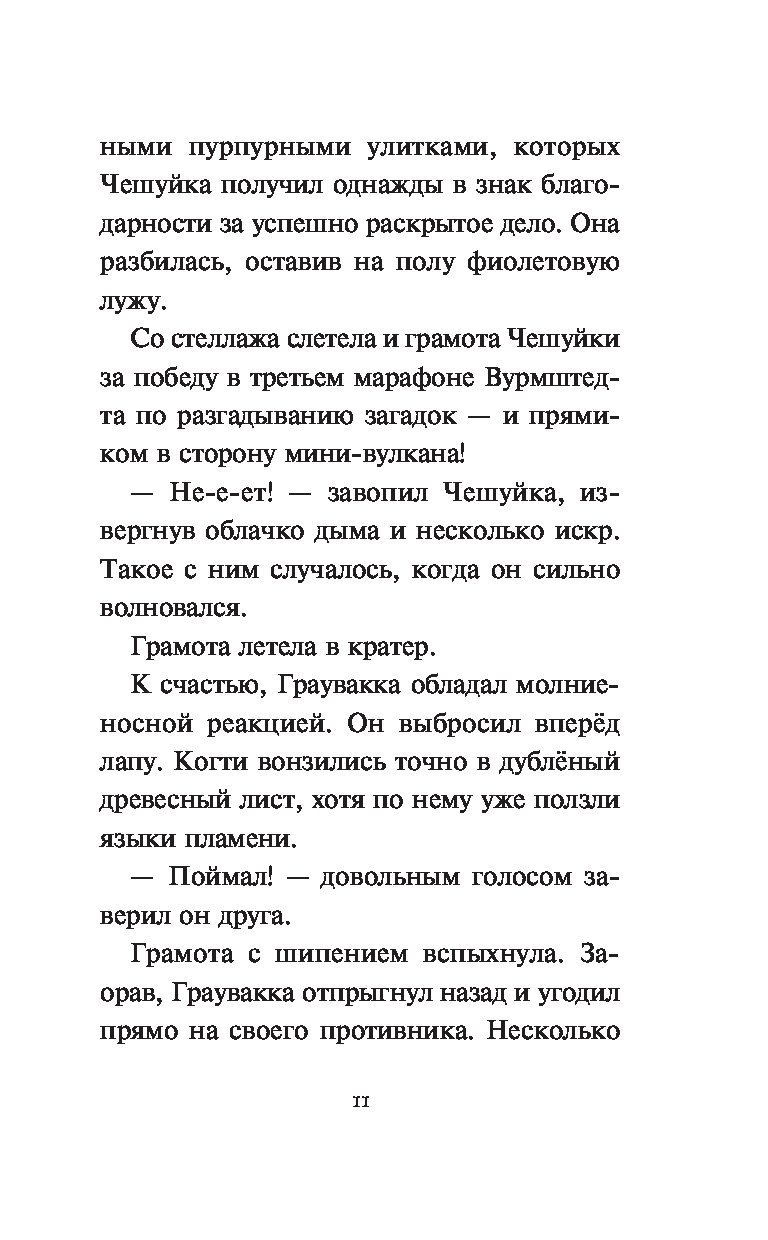 ными пурпурными улитками, которых Чешуйка получил однажды в знак благодарности за успешно раскрытое дело. Она разбилась, оставив на полу фиолетовую лужу.

Со стеллажа слетела и грамота Чешуйки за победу в третьем марафоне Вурмштедта по разгадыванию загадок — и прямиком в сторону мини-вулкана!

— Не-е-ет! — завопил Чешуйка, извергнув облачко дыма и несколько искр. Такое с ним случалось, когда он сильно волновался.

Грамота летела в кратер.

К счастью, Граувакка обладал молниеносной реакцией. Он выбросил вперёд лапу. Когти вонзились точно в дублёный древесный лист, хотя по нему уже ползли языки пламени.

— Поймал! — довольным голосом заверил он друга.

Грамота с шипением вспыхнула. Заорав, Граувакка отпрыгнул назад и угодил прямо на своего противника. Несколько

11